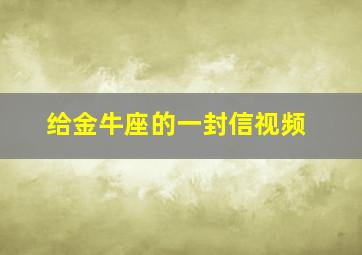 给金牛座的一封信视频